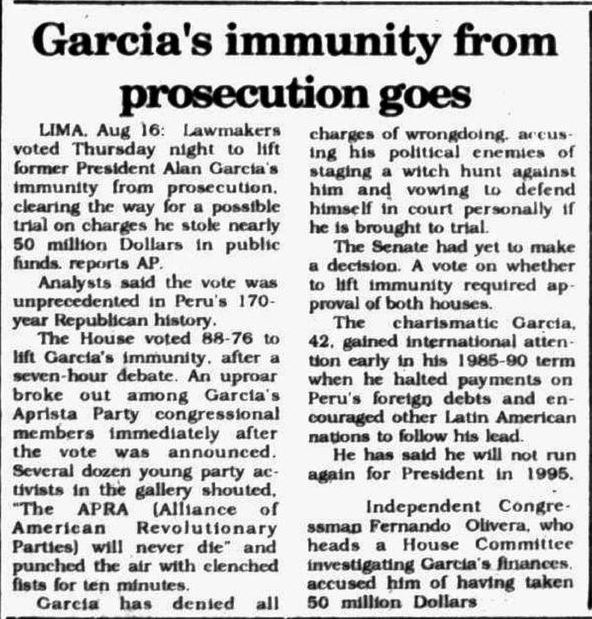 Garcia's immunity from prosecution goes

LIMA, Aug 16: Lawmakers voted Thursday night to lift former President Alan Garcia's immunity from prosecution, clearing the way for a possible trial on charges he stole nearly 50 million Dollars in public funds, reports AP.

Analysts said the vote was unprecedented in Peru's 170-year Republican history.

The House voted 88-76 to lift Garcia's immunity, after a seven-hour debate. An uproar broke out among Garcia's Aprista Party congressional members immediately after the vote was announced. Several dozen young party activists in the gallery shouted, "The APRA (Alliance of American Revolutionary Parties) will never die" and punched the air with clenched fists for ten minutes.

Garcia has denied all charges of wrongdoing, accusing his political enemies of staging a witch hunt against him and vowing to defend himself in court personally if he is brought to trial.

The Senate had yet to make a decision. A vote on whether to lift immunity required approval of both houses.

The charismatic Garcia, 42, gained international attention early in his 1985-90 term when he halted payments on Peru's foreign debts and encouraged other Latin American nations to follow his lead.

He has said he will not run again for President in 1995.

Independent Congressman Fernando Olivera, who heads a House Committee investigating Garcia's finances, accused him of having taken 50 million Dollars